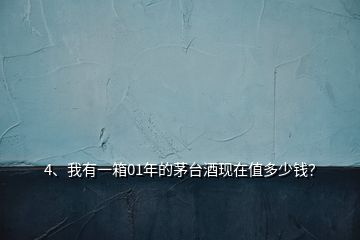 4、我有一箱01年的茅台酒现在值多少钱?